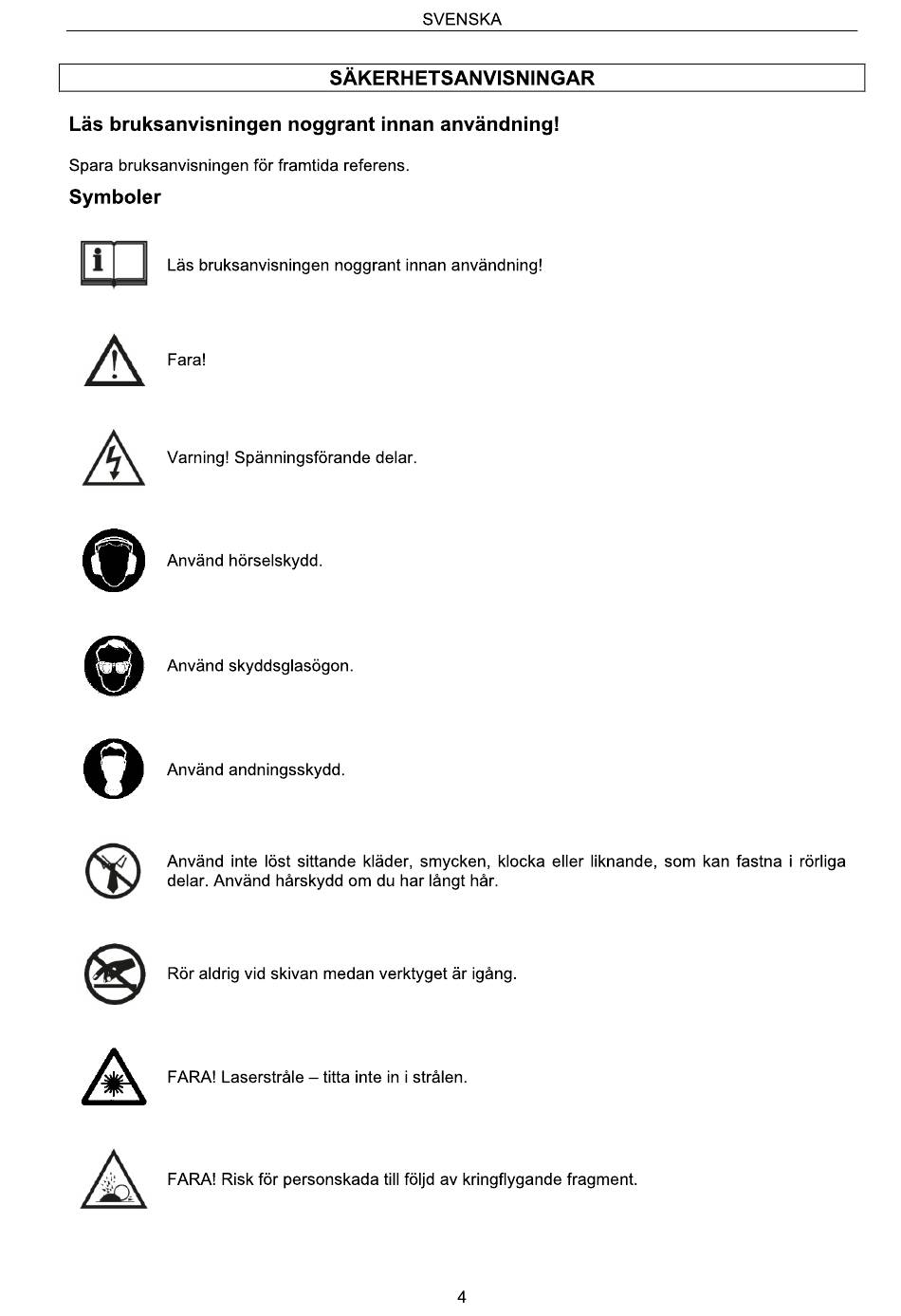 SVENSKA

SÄKERHETSANVISNINGAR

Läs bruksanvisningen noggrant innan användning!

Spara bruksanvisningen för framtida referens.

Symboler

i

Läs bruksanvisningen noggrant innan användning!

Fara!

Varning! Spänningsförande delar.

Använd hörselskydd.

Använd skyddsglasögon.

Använd andningsskydd.

Använd inte löst sittande kläder, smycken, klocka eller liknande, som kan fastna i rörliga delar. Använd hårskydd om du har långt hår.

Rör aldrig vid skivan medan verktyget är igång.

FARA! Laserstråle – titta inte in i strålen.

FARA! Risk för personskada till följd av kringflygande fragment.

4